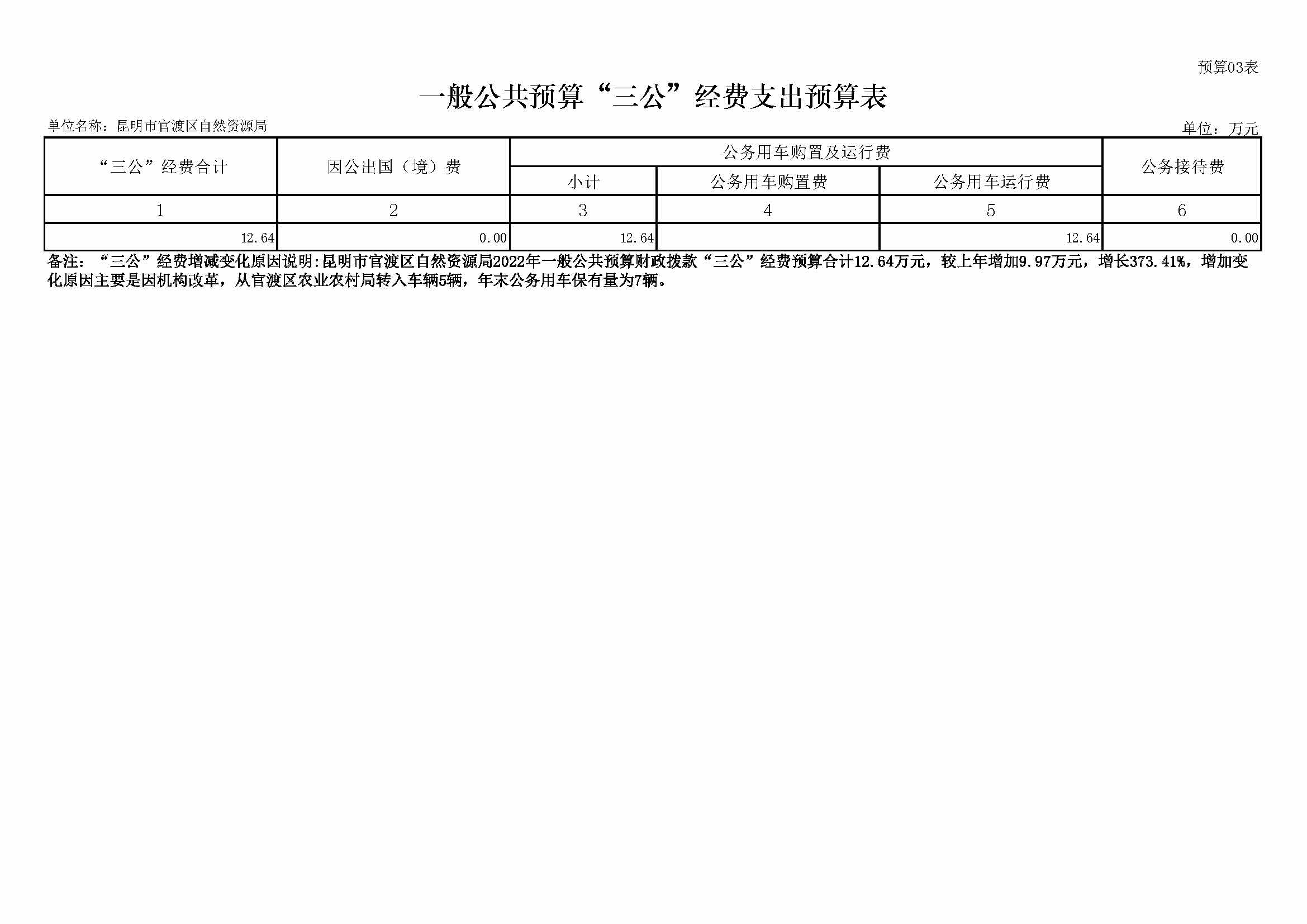 预算03表

一般公共预算“三公”经费支出预算表

单位名称：昆明市官渡区自然资源局

单位：万元

| “三公”经费合计 | 因公出国（境）费 | 公务用车购置及运行费 | | | 公务接待费 |
|---|---|---|---|---|---|
| | | 小计 | 公务用车购置费 | 公务用车运行费 | |
| 1 | 2 | 3 | 4 | 5 | 6 |
| 12.64 | 0.00 | 12.64 | | 12.64 | 0.00 |

备注：“三公”经费增减变化原因说明:昆明市官渡区自然资源局2022年一般公共预算财政拨款“三公”经费预算合计12.64万元，较上年增加9.97万元，增长373.41%，增加变化原因主要是因机构改革，从官渡区农业农村局转入车辆5辆，年末公务用车保有量为7辆。